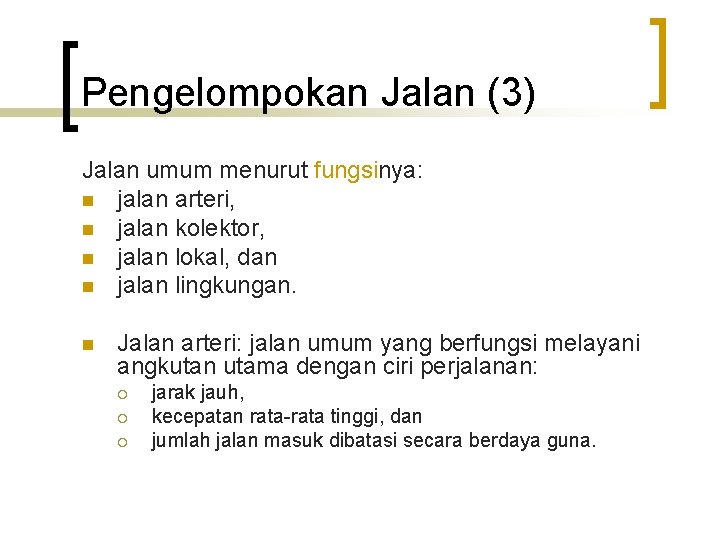 Pengelompokan Jalan (3)

Jalan umum menurut fungsinya:
- jalan arteri,
- jalan kolektor,
- jalan lokal, dan
- jalan lingkungan.

- Jalan arteri: jalan umum yang berfungsi melayani angkutan utama dengan ciri perjalanan:
  - jarak jauh,
  - kecepatan rata-rata tinggi, dan
  - jumlah jalan masuk dibatasi secara berdaya guna.